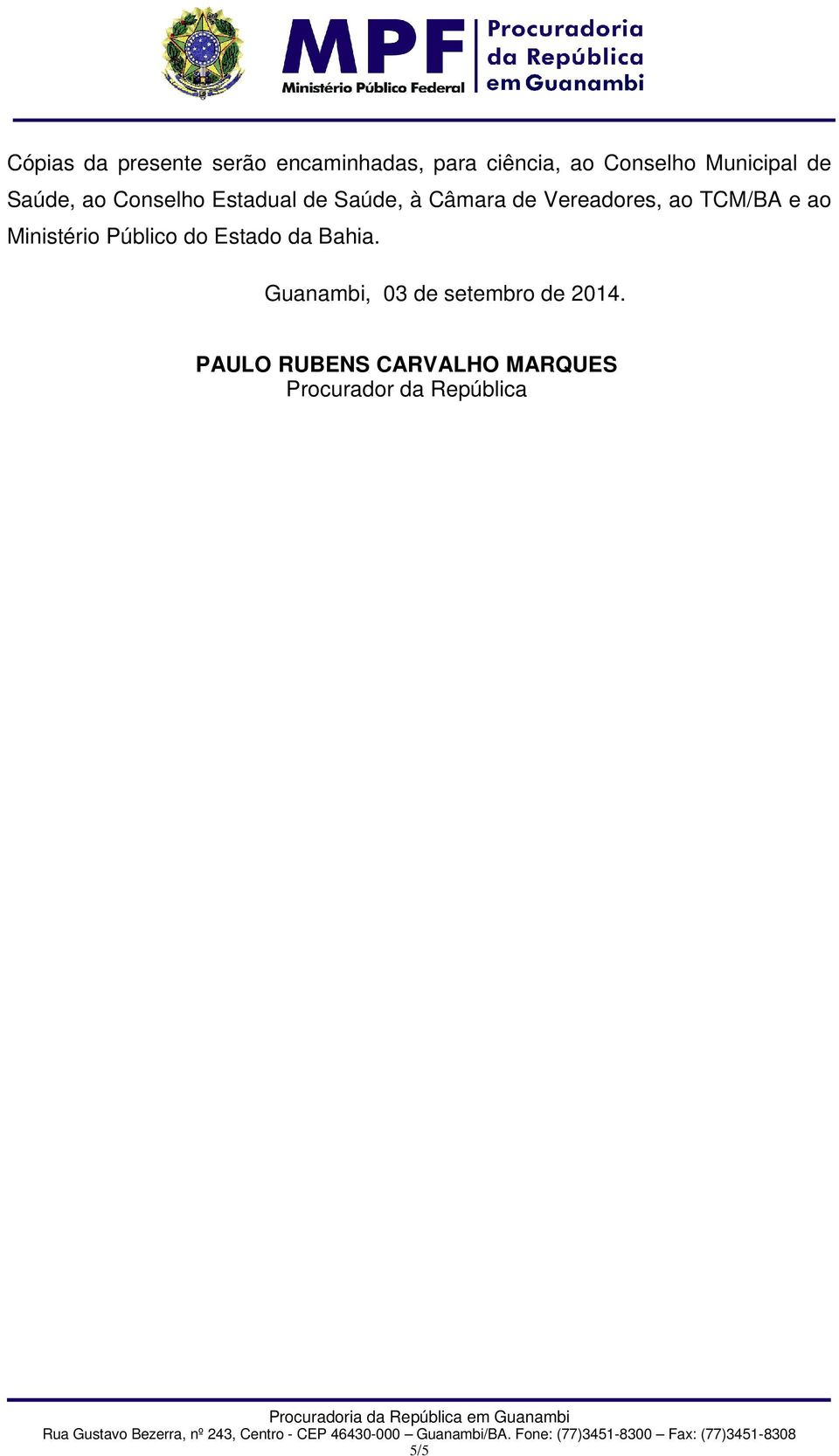 MPF
Ministério Público Federal
Procuradoria da República em Guanambi

Cópias da presente serão encaminhadas, para ciência, ao Conselho Municipal de Saúde, ao Conselho Estadual de Saúde, à Câmara de Vereadores, ao TCM/BA e ao Ministério Público do Estado da Bahia.

Guanambi, 03 de setembro de 2014.

PAULO RUBENS CARVALHO MARQUES
Procurador da República

Procuradoria da República em Guanambi
Rua Gustavo Bezerra, nº 243, Centro - CEP 46430-000 – Guanambi/BA. Fone: (77)3451-8300 – Fax: (77)3451-8308
5/5